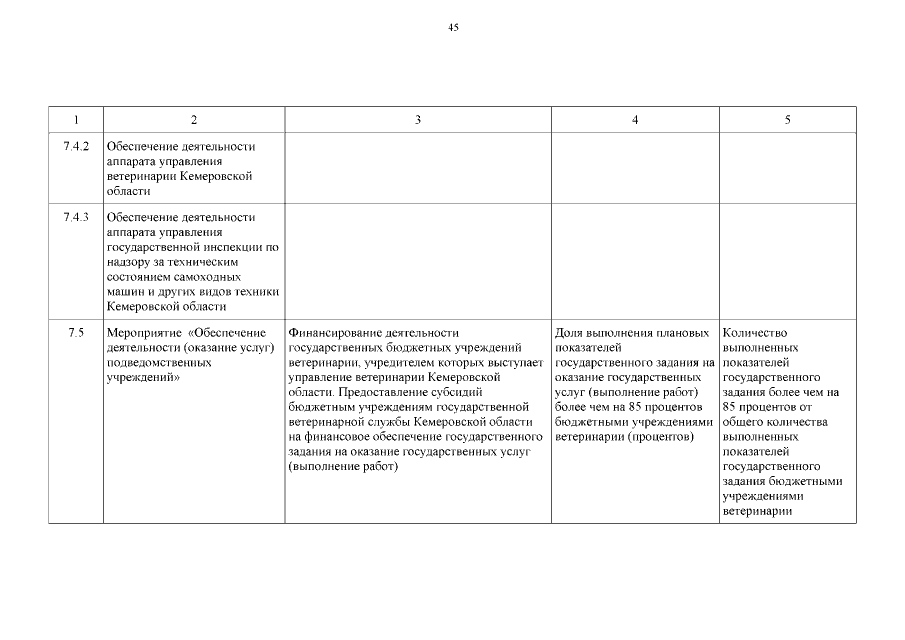 45

| 1 | 2 | 3 | 4 | 5 |
|---|---|---|---|---|
| 7.4.2 | Обеспечение деятельности аппарата управления ветеринарии Кемеровской области | | | |
| 7.4.3 | Обеспечение деятельности аппарата управления государственной инспекции по надзору за техническим состоянием самоходных машин и других видов техники Кемеровской области | | | |
| 7.5 | Мероприятие «Обеспечение деятельности (оказание услуг) подведомственных учреждений» | Финансирование деятельности государственных бюджетных учреждений ветеринарии, учредителем которых выступает управление ветеринарии Кемеровской области. Предоставление субсидий бюджетным учреждениям государственной ветеринарной службы Кемеровской области на финансовое обеспечение государственного задания на оказание государственных услуг (выполнение работ) | Доля выполнения плановых показателей государственного задания на оказание государственных услуг (выполнение работ) более чем на 85 процентов бюджетными учреждениями ветеринарии (процентов) | Количество выполненных показателей государственного задания более чем на 85 процентов от общего количества выполненных показателей государственного задания бюджетными учреждениями ветеринарии |